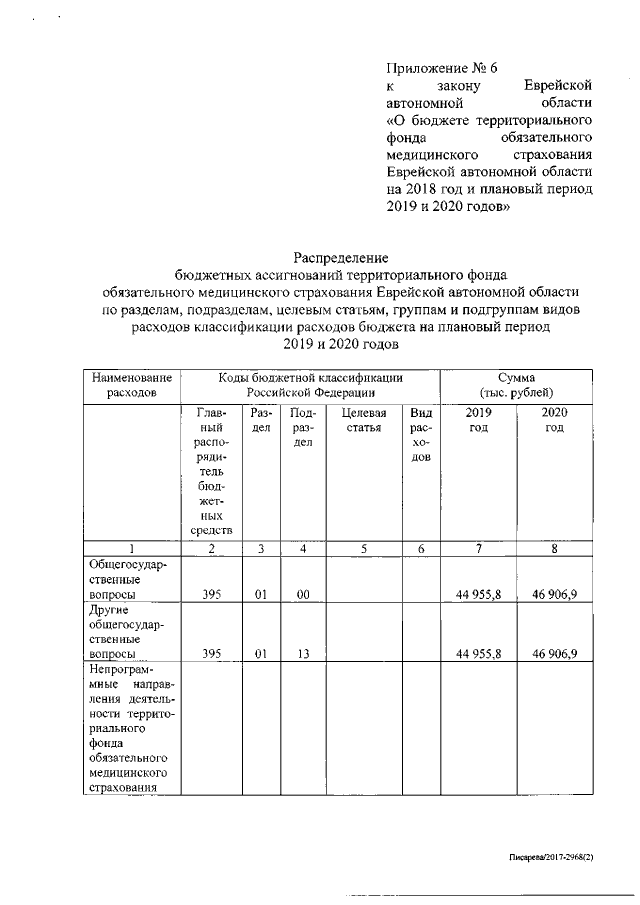 Приложение № 6
к закону Еврейской автономной области «О бюджете территориального фонда обязательного медицинского страхования Еврейской автономной области на 2018 год и плановый период 2019 и 2020 годов»

Распределение
бюджетных ассигнований территориального фонда обязательного медицинского страхования Еврейской автономной области по разделам, подразделам, целевым статьям, группам и подгруппам видов расходов классификации расходов бюджета на плановый период 2019 и 2020 годов

| Наименование расходов | Коды бюджетной классификации Российской Федерации | | | | | Сумма (тыс. рублей) | |
|---|---|---|---|---|---|---|---|
| | Главный распорядитель бюджетных средств | Раздел | Подраздел | Целевая статья | Вид расходов | 2019 год | 2020 год |
| 1 | 2 | 3 | 4 | 5 | 6 | 7 | 8 |
| Общегосударственные вопросы | 395 | 01 | 00 | | | 44 955,8 | 46 906,9 |
| Другие общегосударственные вопросы | 395 | 01 | 13 | | | 44 955,8 | 46 906,9 |
| Непрограммные направления деятельности территориального фонда обязательного медицинского страхования | | | | | | | |

Писарева/2017-2968(2)